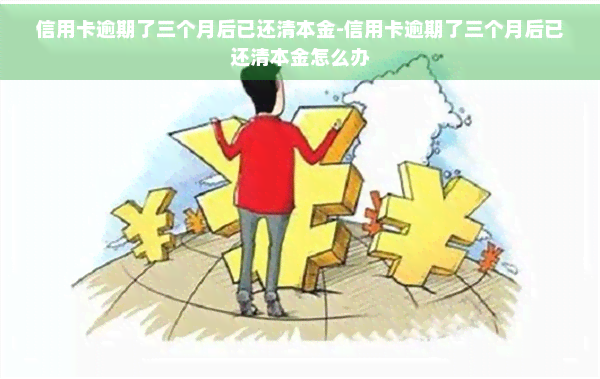 信用卡逾期了三个月后已还清本金-信用卡逾期了三个月后已还清本金怎么办